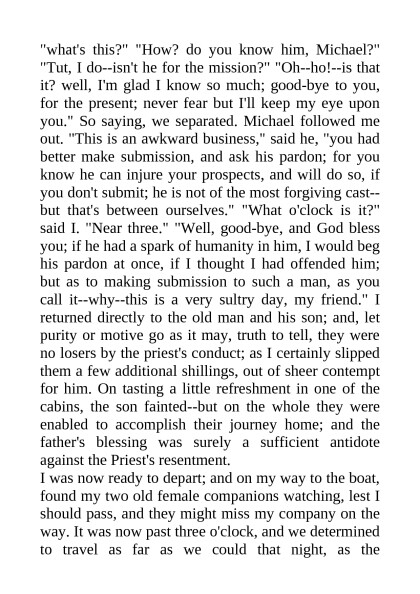 "what's this?" "How? do you know him, Michael?" "Tut, I do--isn't he for the mission?" "Oh--ho!--is that it? well, I'm glad I know so much; good-bye to you, for the present; never fear but I'll keep my eye upon you." So saying, we separated. Michael followed me out. "This is an awkward business," said he, "you had better make submission, and ask his pardon; for you know he can injure your prospects, and will do so, if you don't submit; he is not of the most forgiving cast--but that's between ourselves." "What o'clock is it?" said I. "Near three." "Well, good-bye, and God bless you; if he had a spark of humanity in him, I would beg his pardon at once, if I thought I had offended him; but as to making submission to such a man, as you call it--why--this is a very sultry day, my friend." I returned directly to the old man and his son; and, let purity or motive go as it may, truth to tell, they were no losers by the priest's conduct; as I certainly slipped them a few additional shillings, out of sheer contempt for him. On tasting a little refreshment in one of the cabins, the son fainted--but on the whole they were enabled to accomplish their journey home; and the father's blessing was surely a sufficient antidote against the Priest's resentment.

I was now ready to depart; and on my way to the boat, found my two old female companions watching, lest I should pass, and they might miss my company on the way. It was now past three o'clock, and we determined to travel as far as we could that night, as the